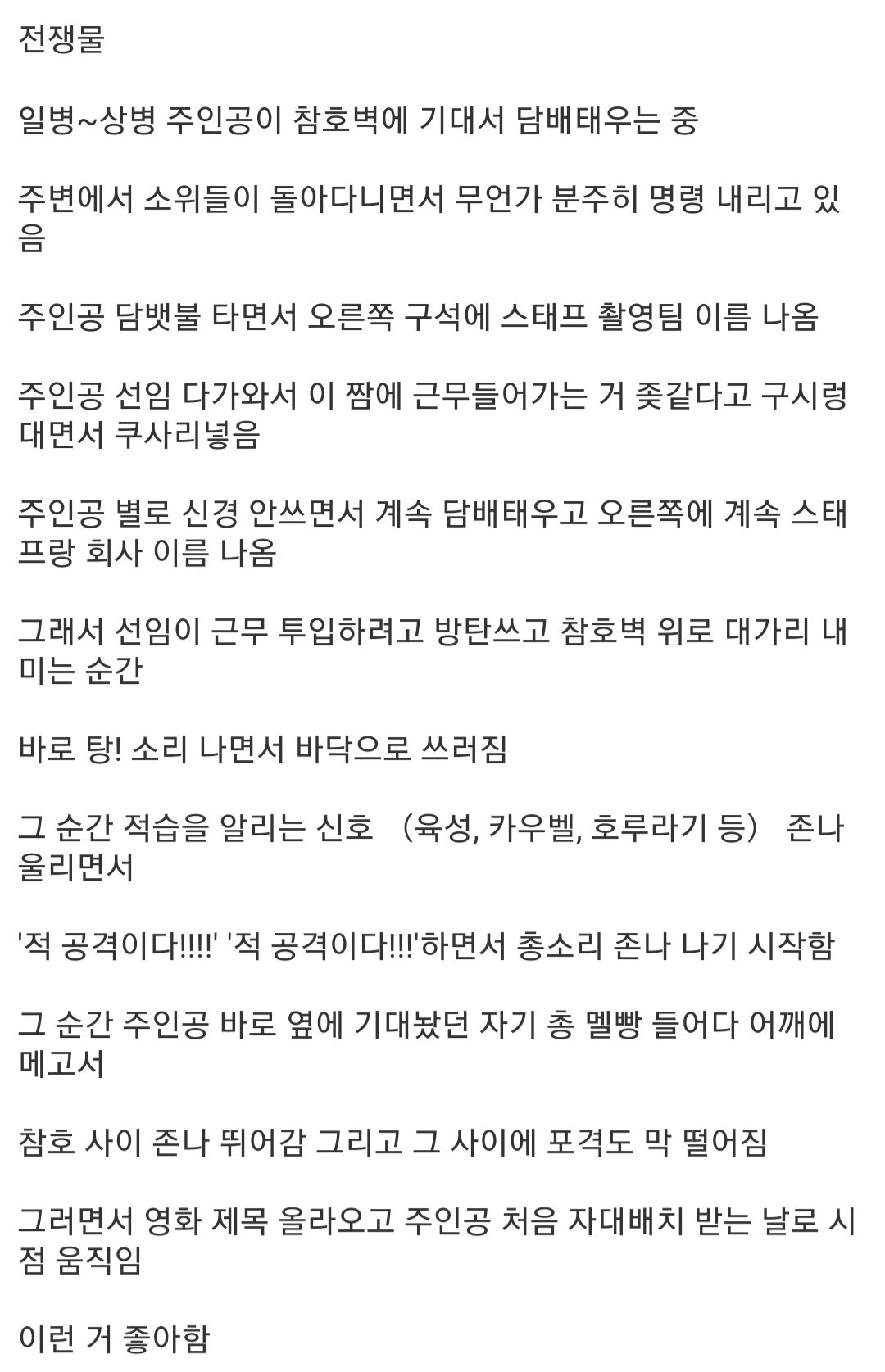 전쟁물

일병~상병 주인공이 참호벽에 기대서 담배태우는 중

주변에서 소위들이 돌아다니면서 무언가 분주히 명령 내리고 있음

주인공 담뱃불 타면서 오른쪽 구석에 스태프 촬영팀 이름 나옴

주인공 선임 다가와서 이 짬에 근무들어가는 거 좆같다고 구시렁대면서 쿠사리넣음

주인공 별로 신경 안쓰면서 계속 담배태우고 오른쪽에 계속 스태프랑 회사 이름 나옴

그래서 선임이 근무 투입하려고 방탄쓰고 참호벽 위로 대가리 내미는 순간

바로 탕! 소리 나면서 바닥으로 쓰러짐

그 순간 적습을 알리는 신호 （육성, 카우벨, 호루라기 등） 존나 울리면서

'적 공격이다!!!!' '적 공격이다!!!'하면서 총소리 존나 나기 시작함

그 순간 주인공 바로 옆에 기대놨던 자기 총 멜빵 들어다 어깨에 메고서

참호 사이 존나 뛰어감 그리고 그 사이에 포격도 막 떨어짐

그러면서 영화 제목 올라오고 주인공 처음 자대배치 받는 날로 시점 움직임

이런 거 좋아함